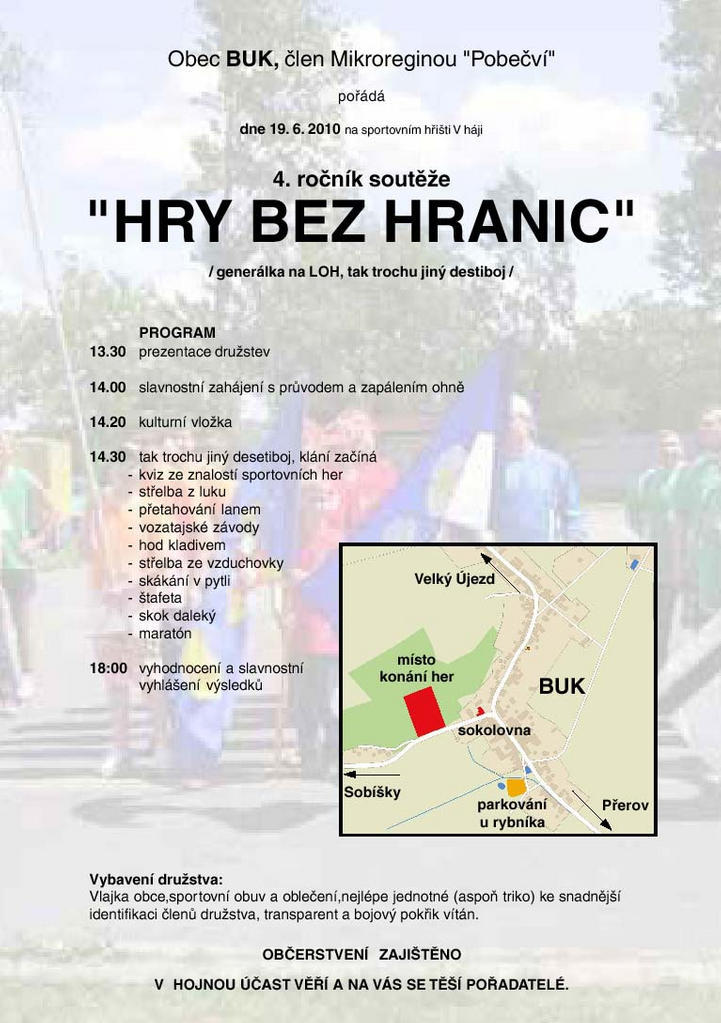 Obec BUK, člen Mikroreginou "Pobečví"

pořádá

dne 19. 6. 2010 na sportovním hřišti V háji

4. ročník soutěže

"HRY BEZ HRANIC"

/ generálka na LOH, tak trochu jiný destiboj /

PROGRAM

13.30 prezentace družstev

14.00 slavnostní zahájení s průvodem a zapálením ohně

14.20 kulturní vložka

14.30 tak trochu jiný desetiboj, klání začíná
- kviz ze znalostí sportovních her
- střelba z luku
- přetahování lanem
- vozatajské závody
- hod kladivem
- střelba ze vzduchovky
- skákání v pytli
- štafeta
- skok daleký
- maratón

18:00 vyhodnocení a slavnostní vyhlášení výsledků

Velký Újezd

místo konání her

BUK

sokolovna

Sobíšky

parkování u rybníka

Přerov

Vybavení družstva:
Vlajka obce,sportovní obuv a oblečení,nejlépe jednotné (aspoň triko) ke snadnější identifikaci členů družstva, transparent a bojový pokřik vítán.

OBČERSTVENÍ ZAJIŠTĚNO

V HOJNOU ÚČAST VĚŘÍ A NA VÁS SE TĚŠÍ POŘADATELÉ.